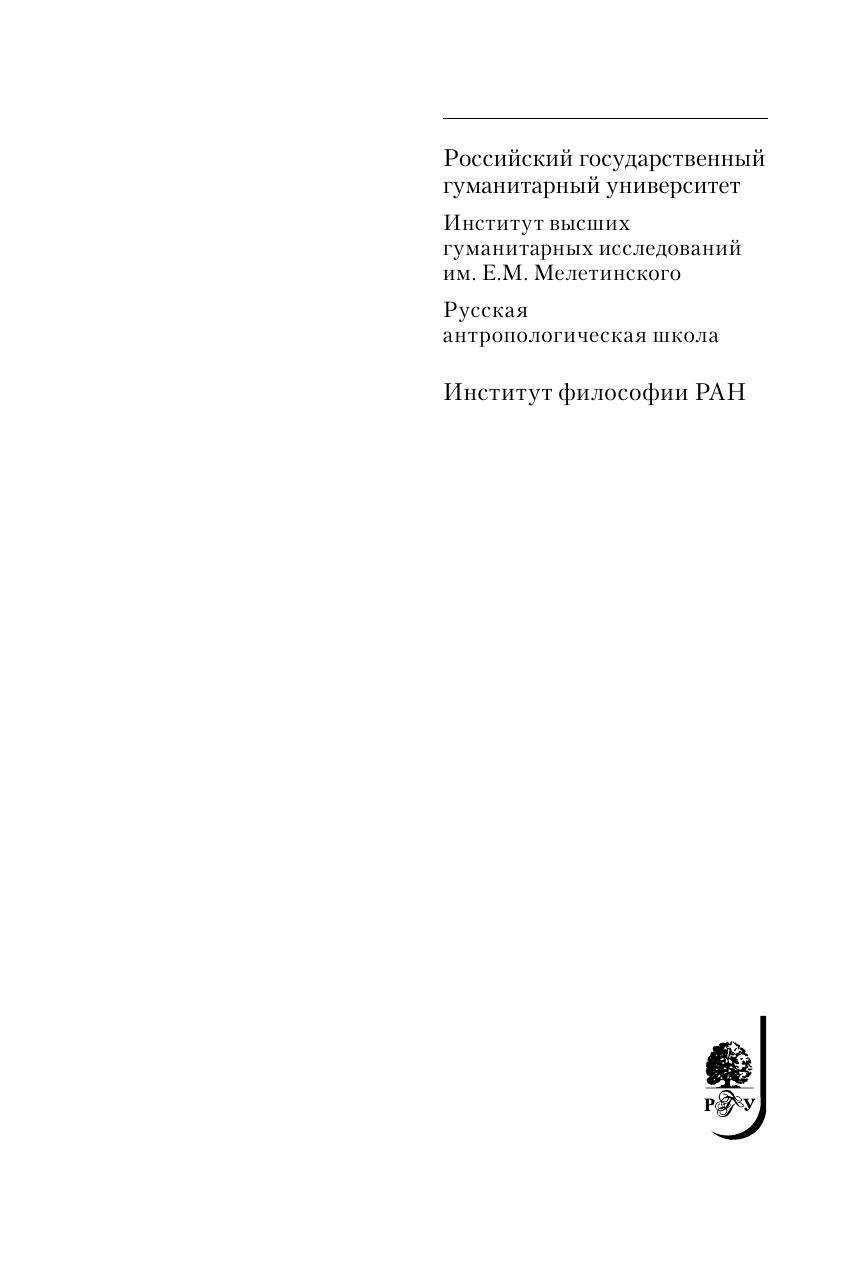 Российский государственный гуманитарный университет

Институт высших гуманитарных исследований им. Е.М. Мелетинского

Русская антропологическая школа

Институт философии РАН

РГГУ